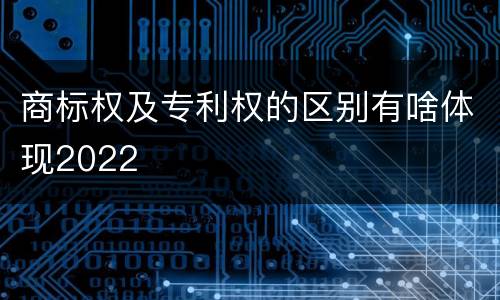 商标权及专利权的区别有啥体现2022